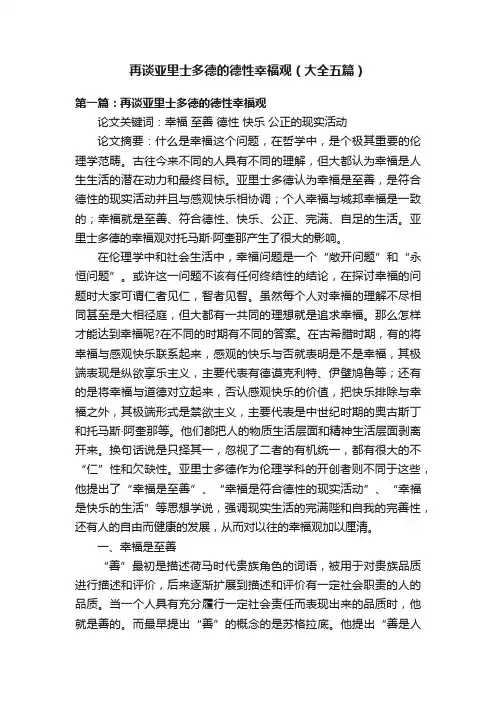 再谈亚里士多德的德性幸福观（大全五篇）

第一篇：再谈亚里士多德的德性幸福观

论文关键词：幸福 至善 德性 快乐 公正的现实活动

论文摘要：什么是幸福这个问题，在哲学中，是个极其重要的伦理学范畴。古往今来不同的人具有不同的理解，但大都认为幸福是人生生活的潜在动力和最终目标。亚里士多德认为幸福是至善，是符合德性的现实活动并且与感观快乐相协调；个人幸福与城邦幸福是一致的；幸福就是至善、符合德性、快乐、公正、完满、自足的生活。亚里士多德的幸福观对托马斯·阿奎那产生了很大的影响。

在伦理学中和社会生活中，幸福问题是一个“敞开问题”和“永恒问题”。或许这一问题不该有任何终结性的结论，在探讨幸福的问题时大家可谓仁者见仁，智者见智。虽然每个人对幸福的理解不尽相同甚至是大相径庭，但大都有一共同的理想就是追求幸福。那么怎样才能达到幸福呢?在不同的时期有不同的答案。在古希腊时期，有的将幸福与感观快乐联系起来，感观的快乐与否就表明是不是幸福，其极端表现是纵欲享乐主义，主要代表有德谟克利特、伊壁鸠鲁等；还有的是将幸福与道德对立起来，否认感观快乐的价值，把快乐排除与幸福之外，其极端形式是禁欲主义，主要代表是中世纪时期的奥古斯丁和托马斯·阿奎那等。他们都把人的物质生活层面和精神生活层面剥离开来。换句话说是只择其一，忽视了二者的有机统一，都有很大的不“仁”性和欠缺性。亚里士多德作为伦理学科的开创者则不同于这些，他提出了“幸福是至善”、“幸福是符合德性的现实活动”、“幸福是快乐的生活”等思想学说，强调现实生活的完满陛和自我的完善性，还有人的自由而健康的发展，从而对以往的幸福观加以厘清。

一、幸福是至善

“善”最初是描述荷马时代贵族角色的词语，被用于对贵族品质进行描述和评价，后来逐渐扩展到描述和评价有一定社会职责的人的品质。当一个人具有充分履行一定社会责任而表现出来的品质时，他就是善的。而最早提出“善”的概念的是苏格拉底。他提出“善是人